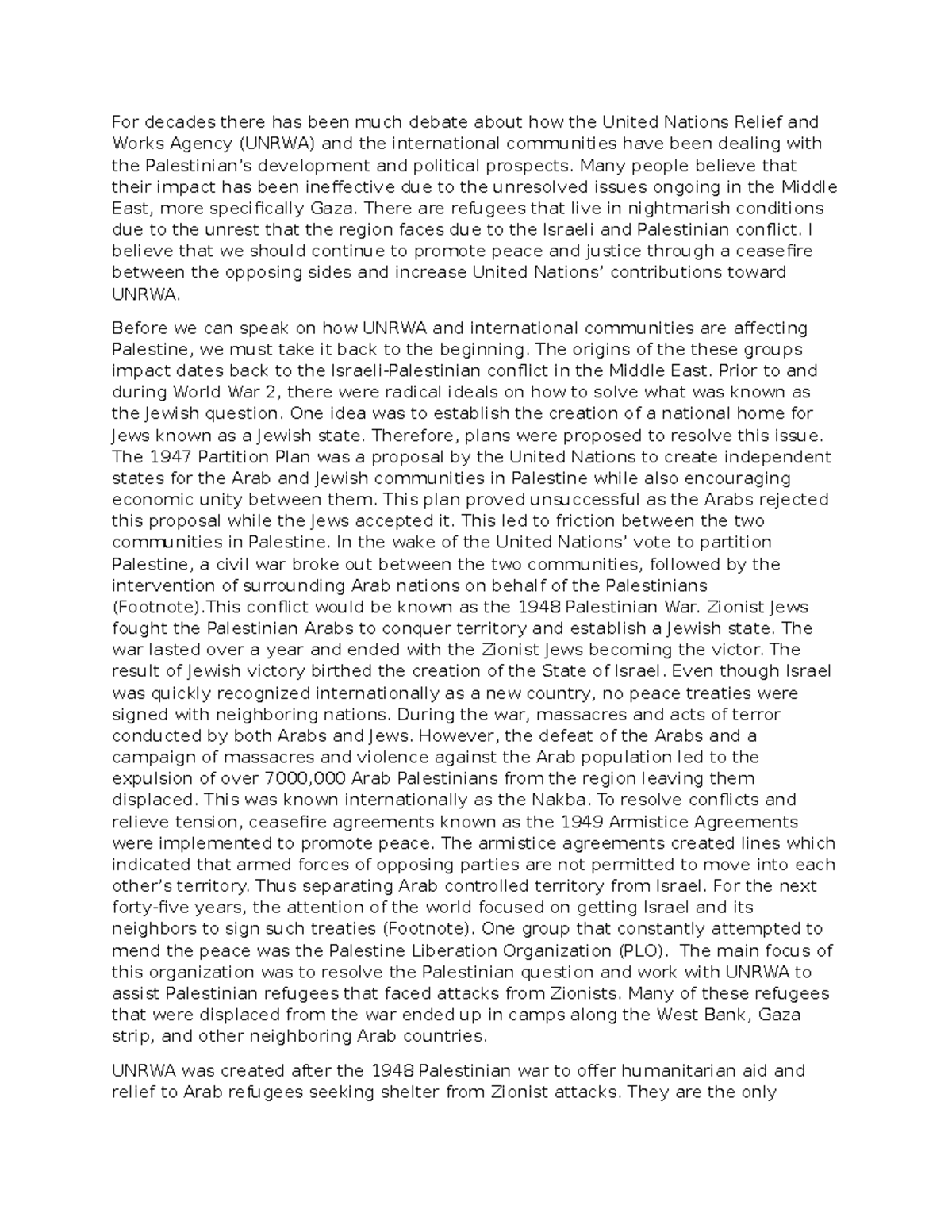 For decades there has been much debate about how the United Nations Relief and Works Agency (UNRWA) and the international communities have been dealing with the Palestinian’s development and political prospects. Many people believe that their impact has been ineffective due to the unresolved issues ongoing in the Middle East, more specifically Gaza. There are refugees that live in nightmarish conditions due to the unrest that the region faces due to the Israeli and Palestinian conflict. I believe that we should continue to promote peace and justice through a ceasefire between the opposing sides and increase United Nations’ contributions toward UNRWA.

Before we can speak on how UNRWA and international communities are affecting Palestine, we must take it back to the beginning. The origins of the these groups impact dates back to the Israeli-Palestinian conflict in the Middle East. Prior to and during World War 2, there were radical ideals on how to solve what was known as the Jewish question. One idea was to establish the creation of a national home for Jews known as a Jewish state. Therefore, plans were proposed to resolve this issue. The 1947 Partition Plan was a proposal by the United Nations to create independent states for the Arab and Jewish communities in Palestine while also encouraging economic unity between them. This plan proved unsuccessful as the Arabs rejected this proposal while the Jews accepted it. This led to friction between the two communities in Palestine. In the wake of the United Nations’ vote to partition Palestine, a civil war broke out between the two communities, followed by the intervention of surrounding Arab nations on behalf of the Palestinians (Footnote).This conflict would be known as the 1948 Palestinian War. Zionist Jews fought the Palestinian Arabs to conquer territory and establish a Jewish state. The war lasted over a year and ended with the Zionist Jews becoming the victor. The result of Jewish victory birthed the creation of the State of Israel. Even though Israel was quickly recognized internationally as a new country, no peace treaties were signed with neighboring nations. During the war, massacres and acts of terror conducted by both Arabs and Jews. However, the defeat of the Arabs and a campaign of massacres and violence against the Arab population led to the expulsion of over 7000,000 Arab Palestinians from the region leaving them displaced. This was known internationally as the Nakba. To resolve conflicts and relieve tension, ceasefire agreements known as the 1949 Armistice Agreements were implemented to promote peace. The armistice agreements created lines which indicated that armed forces of opposing parties are not permitted to move into each other’s territory. Thus separating Arab controlled territory from Israel. For the next forty-five years, the attention of the world focused on getting Israel and its neighbors to sign such treaties (Footnote). One group that constantly attempted to mend the peace was the Palestine Liberation Organization (PLO). The main focus of this organization was to resolve the Palestinian question and work with UNRWA to assist Palestinian refugees that faced attacks from Zionists. Many of these refugees that were displaced from the war ended up in camps along the West Bank, Gaza strip, and other neighboring Arab countries.

UNRWA was created after the 1948 Palestinian war to offer humanitarian aid and relief to Arab refugees seeking shelter from Zionist attacks. They are the only